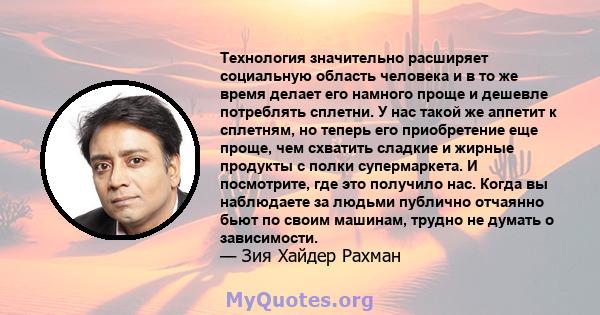 Технология значительно расширяет социальную область человека и в то же время делает его намного проще и дешевле потреблять сплетни. У нас такой же аппетит к сплетням, но теперь его приобретение еще проще, чем схватить сладкие и жирные продукты с полки супермаркета. И посмотрите, где это получило нас. Когда вы наблюдаете за людьми публично отчаянно бьют по своим машинам, трудно не думать о зависимости.
— Зия Хайдер Рахман

MyQuotes.org